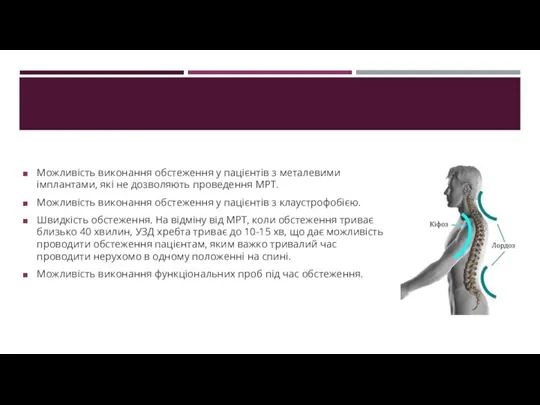 Можливість виконання обстеження у пацієнтів з металевими імплантами, які не дозволяють проведення МРТ.

Можливість виконання обстеження у пацієнтів з клаустрофобією.

Швидкість обстеження. На відміну від МРТ, коли обстеження триває близько 40 хвилин, УЗД хребта триває до 10-15 хв, що дає можливість проводити обстеження пацієнтам, яким важко тривалий час проводити нерухомо в одному положенні на спині.

Можливість виконання функціональних проб під час обстеження.

Кіфоз

Лордоз